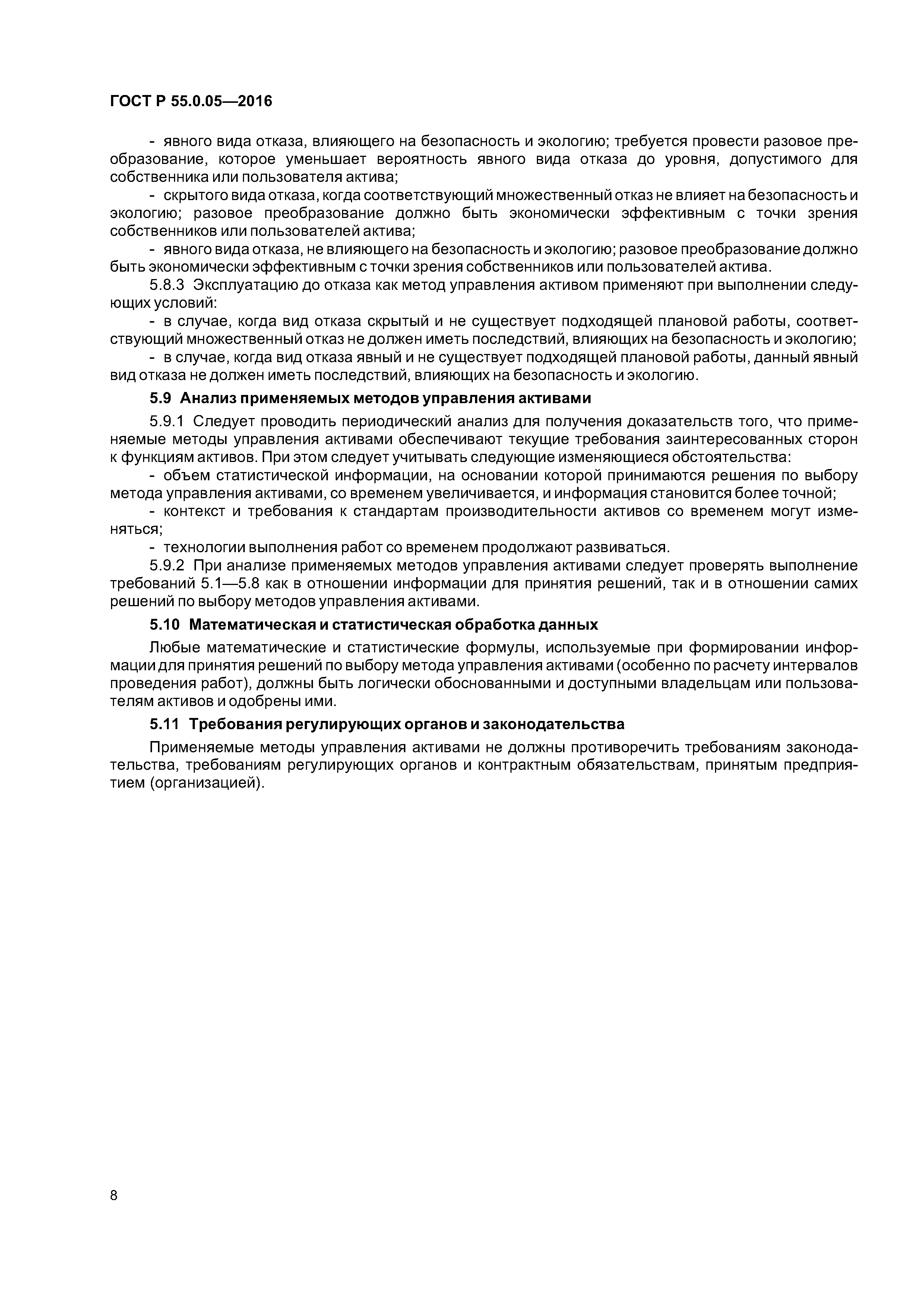 ГОСТ Р 55.0.05—2016

- явного вида отказа, влияющего на безопасность и экологию; требуется провести разовое преобразование, которое уменьшает вероятность явного вида отказа до уровня, допустимого для собственника или пользователя актива;

- скрытого вида отказа, когда соответствующий множественный отказ не влияет на безопасность и экологию; разовое преобразование должно быть экономически эффективным с точки зрения собственников или пользователей актива;

- явного вида отказа, не влияющего на безопасность и экологию; разовое преобразование должно быть экономически эффективным с точки зрения собственников или пользователей актива.

5.8.3 Эксплуатацию до отказа как метод управления активом применяют при выполнении следующих условий:

- в случае, когда вид отказа скрытый и не существует подходящей плановой работы, соответствующий множественный отказ не должен иметь последствий, влияющих на безопасность и экологию;

- в случае, когда вид отказа явный и не существует подходящей плановой работы, данный явный вид отказа не должен иметь последствий, влияющих на безопасность и экологию.

5.9 Анализ применяемых методов управления активами

5.9.1 Следует проводить периодический анализ для получения доказательств того, что применяемые методы управления активами обеспечивают текущие требования заинтересованных сторон к функциям активов. При этом следует учитывать следующие изменяющиеся обстоятельства:

- объем статистической информации, на основании которой принимаются решения по выбору метода управления активами, со временем увеличивается, и информация становится более точной;

- контекст и требования к стандартам производительности активов со временем могут изменяться;

- технологии выполнения работ со временем продолжают развиваться.

5.9.2 При анализе применяемых методов управления активами следует проверять выполнение требований 5.1—5.8 как в отношении информации для принятия решений, так и в отношении самих решений по выбору методов управления активами.

5.10 Математическая и статистическая обработка данных

Любые математические и статистические формулы, используемые при формировании информации для принятия решений по выбору метода управления активами (особенно по расчету интервалов проведения работ), должны быть логически обоснованными и доступными владельцам или пользователям активов и одобрены ими.

5.11 Требования регулирующих органов и законодательства

Применяемые методы управления активами не должны противоречить требованиям законодательства, требованиям регулирующих органов и контрактным обязательствам, принятым предприятием (организацией).

8